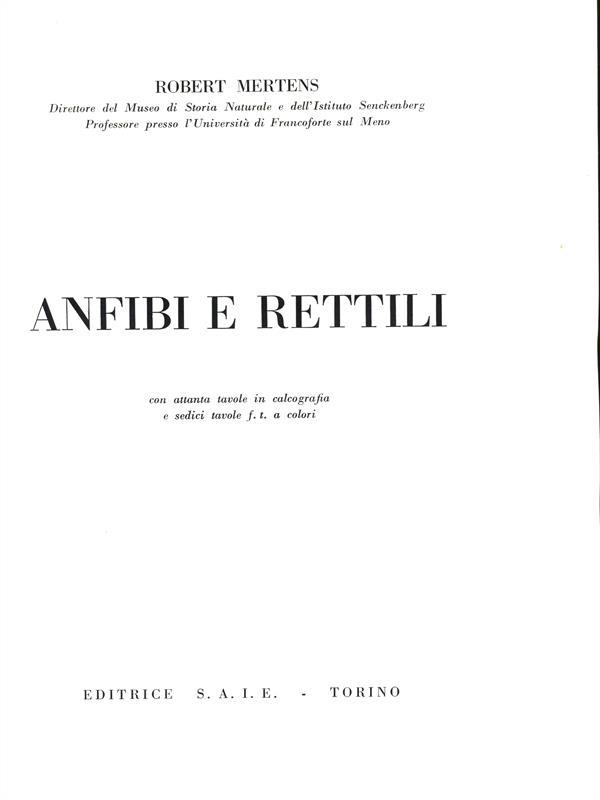 ROBERT MERTENS
Direttore del Museo di Storia Naturale e dell'Istituto Senckenberg
Professore presso l'Università di Francoforte sul Meno

ANFIBI E RETTILI

con attanta tavole in calcografia
e sedici tavole f. t. a colori

EDITRICE S. A. I. E. - TORINO